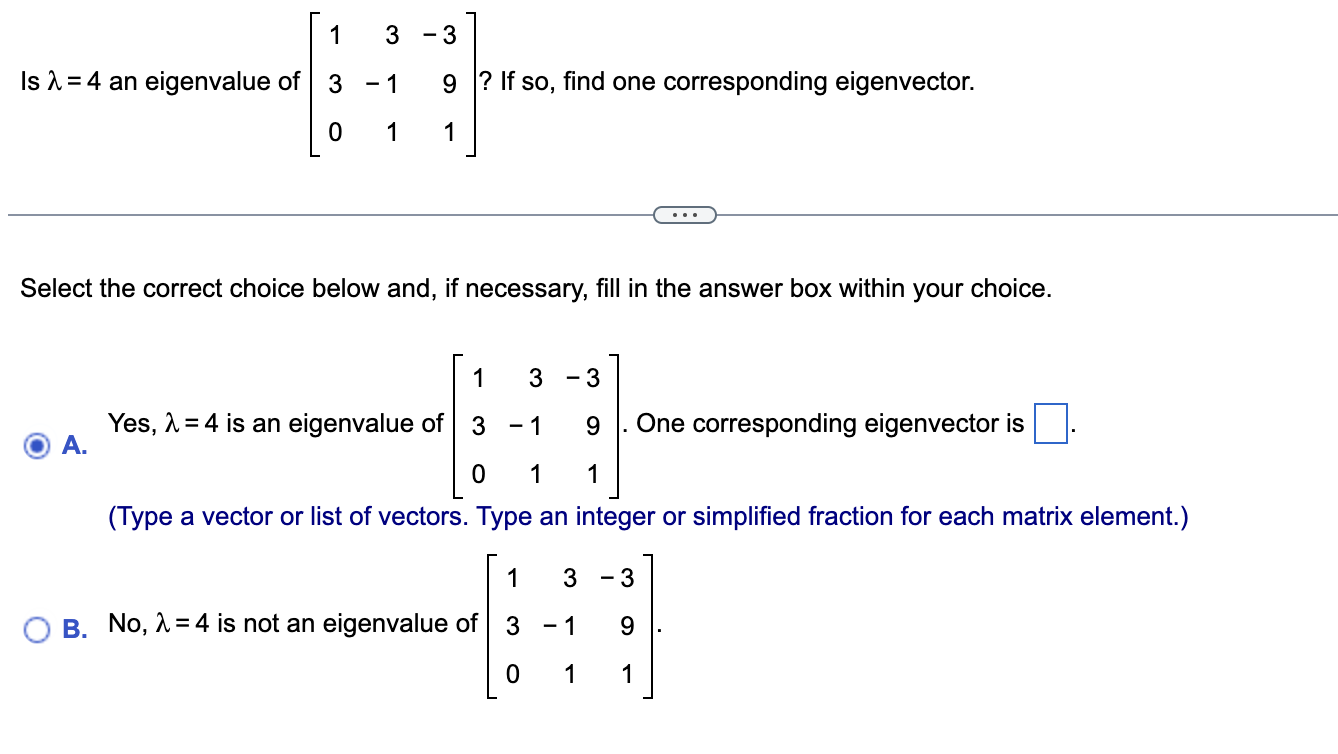 Is $\lambda = 4$ an eigenvalue of $\begin{bmatrix} 1 & 3 & -3 \\ 3 & -1 & 9 \\ 0 & 1 & 1 \end{bmatrix}$? If so, find one corresponding eigenvector.

...

Select the correct choice below and, if necessary, fill in the answer box within your choice.

A. Yes, $\lambda = 4$ is an eigenvalue of $\begin{bmatrix} 1 & 3 & -3 \\ 3 & -1 & 9 \\ 0 & 1 & 1 \end{bmatrix}$. One corresponding eigenvector is $\square$.
(Type a vector or list of vectors. Type an integer or simplified fraction for each matrix element.)

B. No, $\lambda = 4$ is not an eigenvalue of $\begin{bmatrix} 1 & 3 & -3 \\ 3 & -1 & 9 \\ 0 & 1 & 1 \end{bmatrix}$.